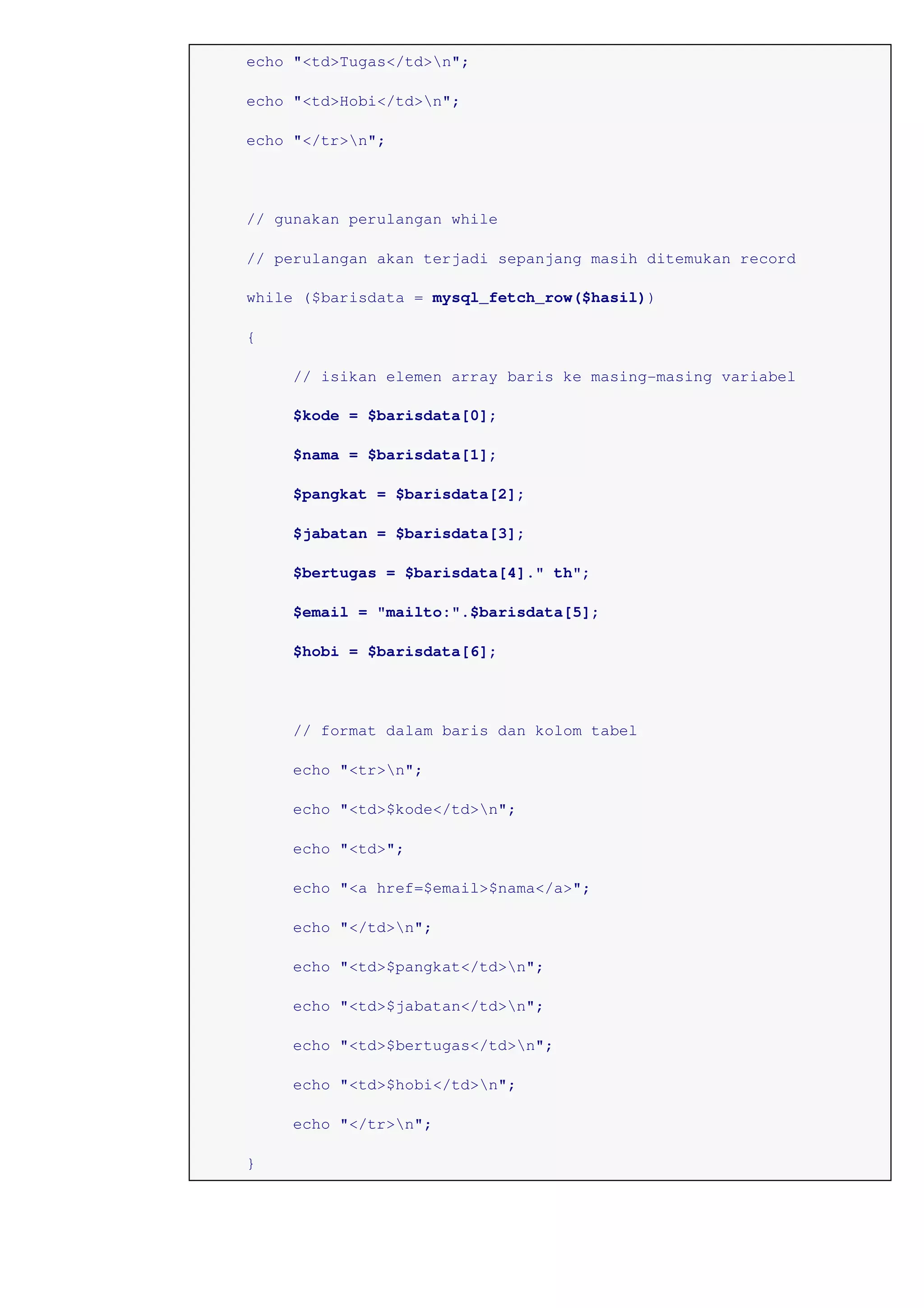 echo "<td>Tugas</td>\n";

echo "<td>Hobi</td>\n";

echo "</tr>\n";

// gunakan perulangan while

// perulangan akan terjadi sepanjang masih ditemukan record

while ($barisdata = mysql_fetch_row($hasil))

{

// isikan elemen array baris ke masing-masing variabel

$kode = $barisdata[0];

$nama = $barisdata[1];

$pangkat = $barisdata[2];

$jabatan = $barisdata[3];

$bertugas = $barisdata[4]." th";

$email = "mailto:".$barisdata[5];

$hobi = $barisdata[6];

// format dalam baris dan kolom tabel

echo "<tr>\n";

echo "<td>$kode</td>\n";

echo "<td>";

echo "<a href=$email>$nama</a>";

echo "</td>\n";

echo "<td>$pangkat</td>\n";

echo "<td>$jabatan</td>\n";

echo "<td>$bertugas</td>\n";

echo "<td>$hobi</td>\n";

echo "</tr>\n";

}